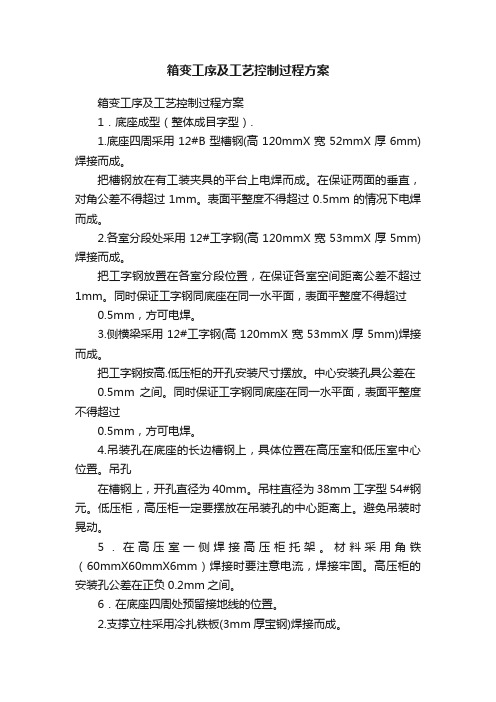 箱变工序及工艺控制过程方案

箱变工序及工艺控制过程方案

1．底座成型（整体成目字型）.

1.底座四周采用 12#B 型槽钢(高 120mmX 宽 52mmX 厚 6mm)焊接而成。

把槽钢放在有工装夹具的平台上电焊而成。在保证两面的垂直，对角公差不得超过 1mm。表面平整度不得超过 0.5mm 的情况下电焊而成。

2.各室分段处采用 12#工字钢(高 120mmX 宽 53mmX 厚 5mm)焊接而成。

把工字钢放置在各室分段位置，在保证各室空间距离公差不超过 1mm。同时保证工字钢同底座在同一水平面，表面平整度不得超过

0.5mm，方可电焊。

3.侧横梁采用 12#工字钢(高 120mmX 宽 53mmX 厚 5mm)焊接而成。

把工字钢按高.低压柜的开孔安装尺寸摆放。中心安装孔具公差在

0.5mm 之间。同时保证工字钢同底座在同一水平面，表面平整度不得超过

0.5mm，方可电焊。

4.吊装孔在底座的长边槽钢上，具体位置在高压室和低压室中心位置。吊孔

在槽钢上，开孔直径为 40mm。吊柱直径为 38mm 工字型 54#钢元。低压柜，高压柜一定要摆放在吊装孔的中心距离上。避免吊装时晃动。

5．在高压室一侧焊接高压柜托架。材料采用角铁（60mmX60mmX6mm）焊接时要注意电流，焊接牢固。高压柜的安装孔公差在正负 0.2mm 之间。

6．在底座四周处预留接地线的位置。

2.支撑立柱采用冷扎铁板(3mm 厚宝钢)焊接而成。